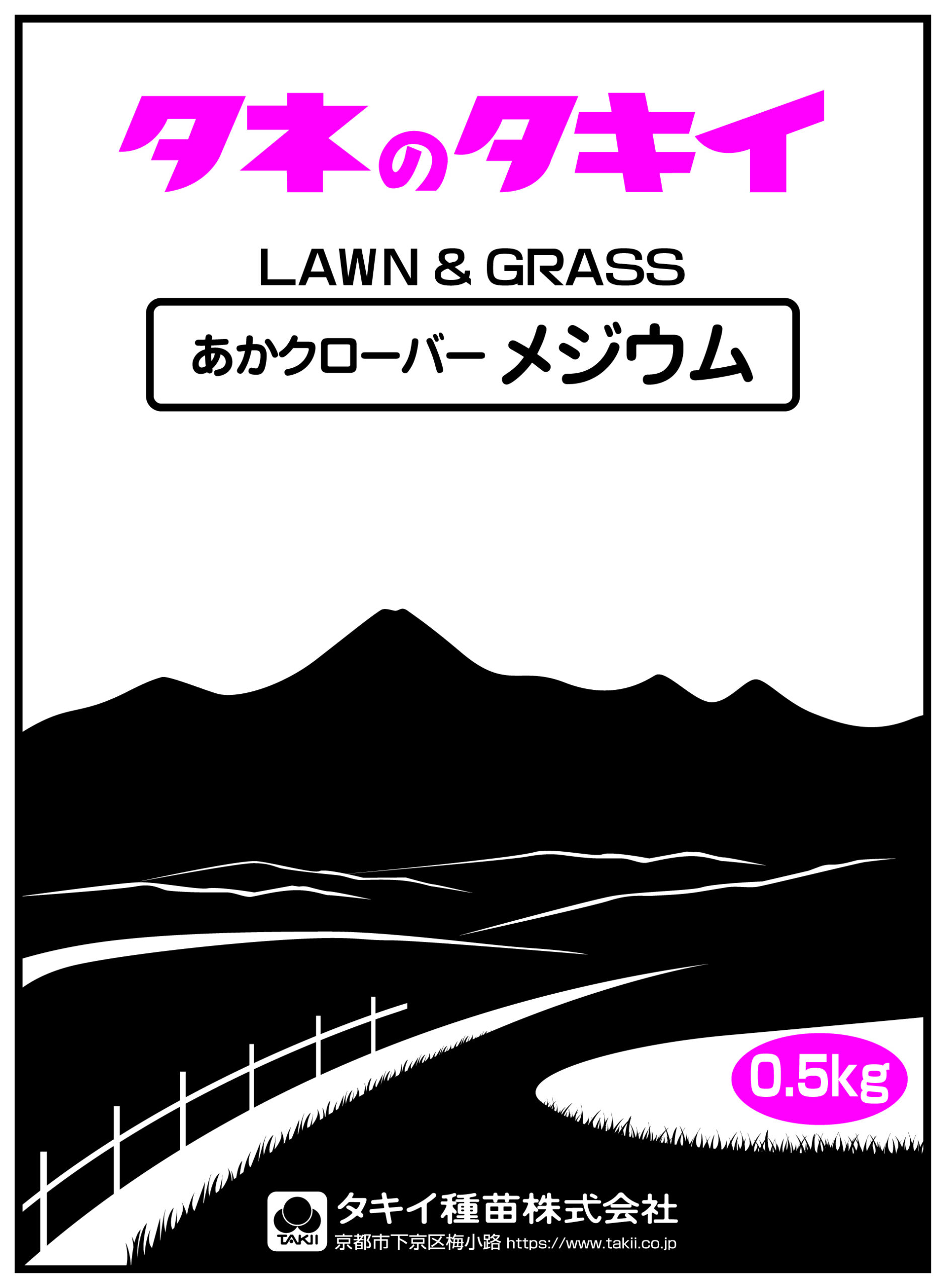 タネのタキイ

LAWN & GRASS

あかクローバー メジウム

0.5kg

TAKII

タキイ種苗株式会社

京都市下京区梅小路 https://www.takii.co.jp